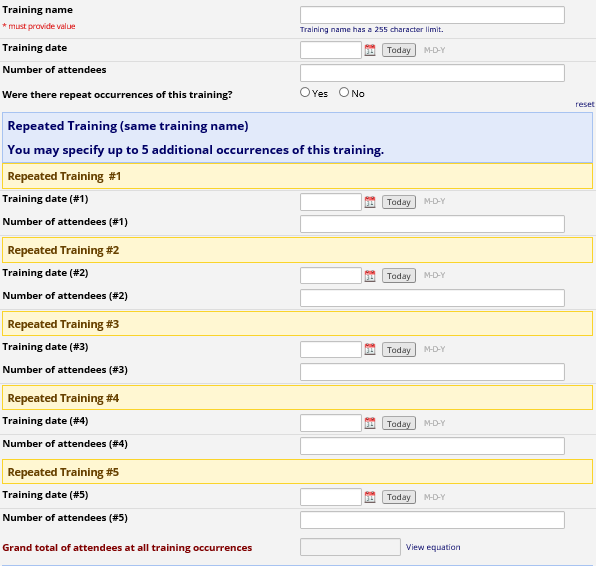 Training name
* must provide value

Training name has a 255 character limit.

Training date

Today M-D-Y

Number of attendees

Were there repeat occurrences of this training?

Yes No

reset

Repeated Training (same training name)

You may specify up to 5 additional occurrences of this training.

Repeated Training #1

Training date (#1)

Today M-D-Y

Number of attendees (#1)

Repeated Training #2

Training date (#2)

Today M-D-Y

Number of attendees (#2)

Repeated Training #3

Training date (#3)

Today M-D-Y

Number of attendees (#3)

Repeated Training #4

Training date (#4)

Today M-D-Y

Number of attendees (#4)

Repeated Training #5

Training date (#5)

Today M-D-Y

Number of attendees (#5)

Grand total of attendees at all training occurrences

View equation